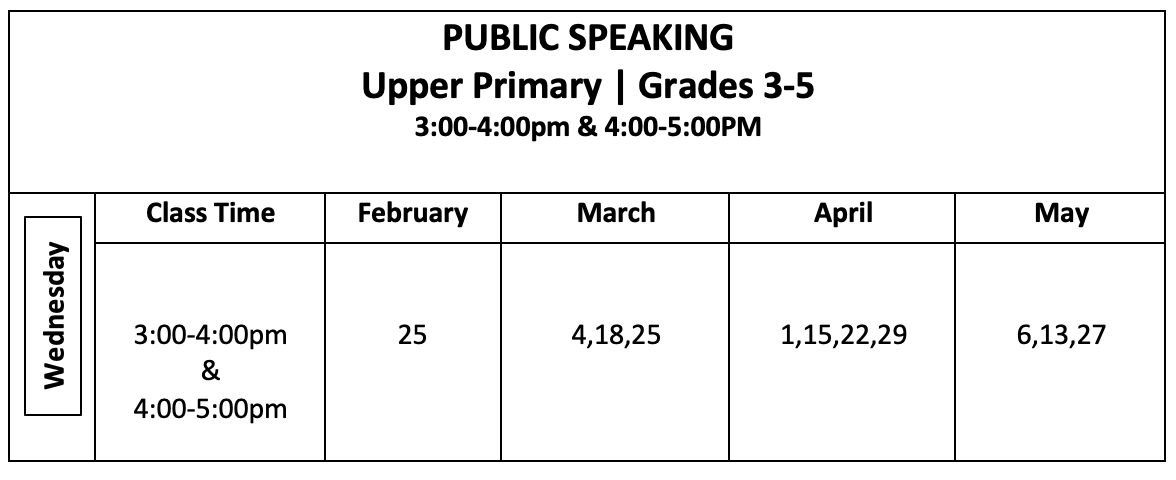 PUBLIC SPEAKING
Upper Primary | Grades 3-5
3:00-4:00pm & 4:00-5:00PM

|  | Class Time | February | March | April | May |
|---|---|---|---|---|---|
| Wednesday | 3:00-4:00pm & 4:00-5:00pm | 25 | 4,18,25 | 1,15,22,29 | 6,13,27 |